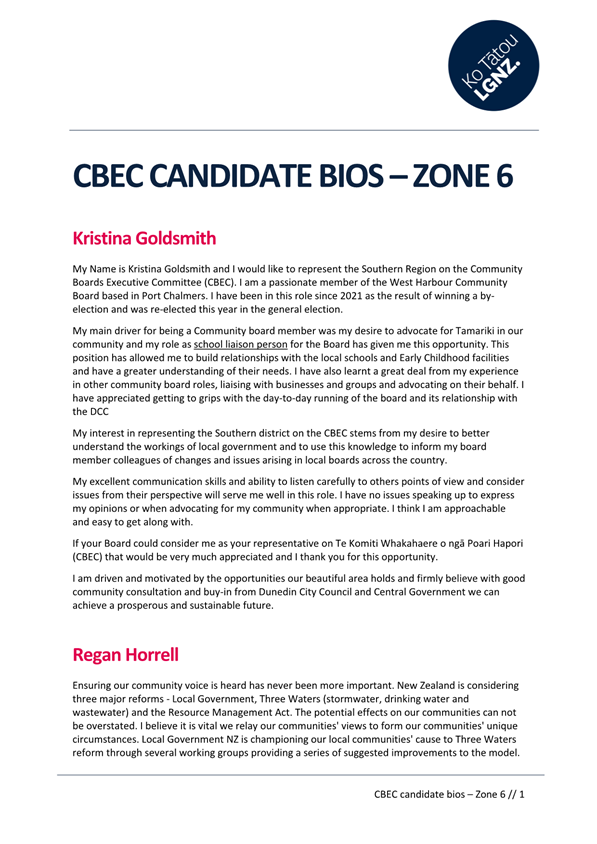 Ko Tātou LGNZ.

CBEC CANDIDATE BIOS – ZONE 6

Kristina Goldsmith

My Name is Kristina Goldsmith and I would like to represent the Southern Region on the Community Boards Executive Committee (CBEC). I am a passionate member of the West Harbour Community Board based in Port Chalmers. I have been in this role since 2021 as the result of winning a by-election and was re-elected this year in the general election.

My main driver for being a Community board member was my desire to advocate for Tamariki in our community and my role as school liaison person for the Board has given me this opportunity. This position has allowed me to build relationships with the local schools and Early Childhood facilities and have a greater understanding of their needs. I have also learnt a great deal from my experience in other community board roles, liaising with businesses and groups and advocating on their behalf. I have appreciated getting to grips with the day-to-day running of the board and its relationship with the DCC

My interest in representing the Southern district on the CBEC stems from my desire to better understand the workings of local government and to use this knowledge to inform my board member colleagues of changes and issues arising in local boards across the country.

My excellent communication skills and ability to listen carefully to others points of view and consider issues from their perspective will serve me well in this role. I have no issues speaking up to express my opinions or when advocating for my community when appropriate. I think I am approachable and easy to get along with.

If your Board could consider me as your representative on Te Komiti Whakahaere o ngā Poari Hapori (CBEC) that would be very much appreciated and I thank you for this opportunity.

I am driven and motivated by the opportunities our beautiful area holds and firmly believe with good community consultation and buy-in from Dunedin City Council and Central Government we can achieve a prosperous and sustainable future.

Regan Horrell

Ensuring our community voice is heard has never been more important. New Zealand is considering three major reforms - Local Government, Three Waters (stormwater, drinking water and wastewater) and the Resource Management Act. The potential effects on our communities can not be overstated. I believe it is vital we relay our communities' views to form our communities' unique circumstances. Local Government NZ is championing our local communities' cause to Three Waters reform through several working groups providing a series of suggested improvements to the model.

CBEC candidate bios – Zone 6 // 1